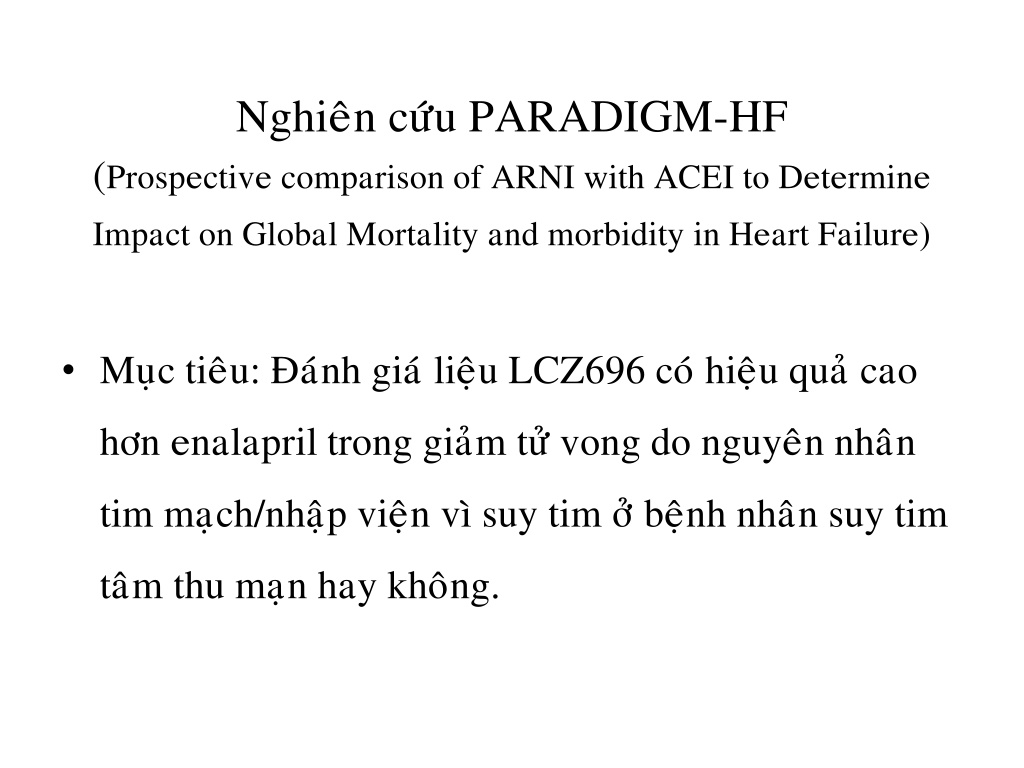 Nghiên cứu PARADIGM-HF
(Prospective comparison of ARNI with ACEI to Determine Impact on Global Mortality and morbidity in Heart Failure)

• Mục tiêu: Đánh giá liệu LCZ696 có hiệu quả cao hơn enalapril trong giảm tử vong do nguyên nhân tim mạch/nhập viện vì suy tim ở bệnh nhân suy tim tâm thu mạn hay không.